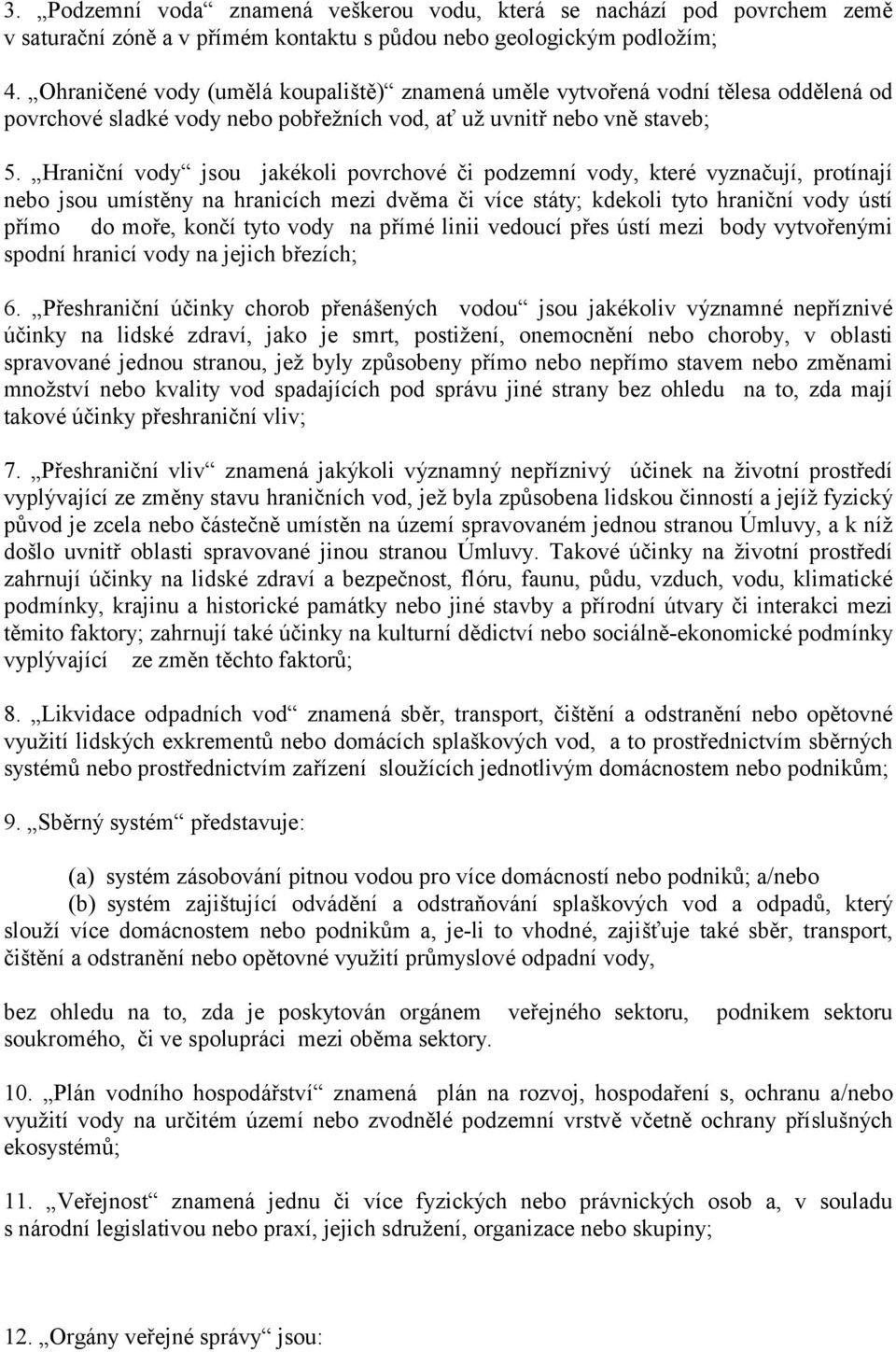 3. „Podzemní voda“ znamená veškerou vodu, která se nachází pod povrchem země v saturační zóně a v přímém kontaktu s půdou nebo geologickým podložím;

4. „Ohraničené vody (umělá koupaliště)“ znamená uměle vytvořená vodní tělesa oddělená od povrchové sladké vody nebo pobřežních vod, ať už uvnitř nebo vně staveb;

5. „Hraniční vody“ jsou jakékoli povrchové či podzemní vody, které vyznačují, protínají nebo jsou umístěny na hranicích mezi dvěma či více státy; kdekoli tyto hraniční vody ústí přímo do moře, končí tyto vody na přímé linii vedoucí přes ústí mezi body vytvořenými spodní hranicí vody na jejich březích;

6. „Přeshraniční účinky chorob přenášených vodou“ jsou jakékoliv významné nepříznivé účinky na lidské zdraví, jako je smrt, postižení, onemocnění nebo choroby, v oblasti spravované jednou stranou, jež byly způsobeny přímo nebo nepřímo stavem nebo změnami množství nebo kvality vod spadajících pod správu jiné strany bez ohledu na to, zda mají takové účinky přeshraniční vliv;

7. „Přeshraniční vliv“ znamená jakýkoli významný nepříznivý účinek na životní prostředí vyplývající ze změny stavu hraničních vod, jež byla způsobena lidskou činností a jejíž fyzický původ je zcela nebo částečně umístěn na území spravovaném jednou stranou Úmluvy, a k níž došlo uvnitř oblasti spravované jinou stranou Úmluvy. Takové účinky na životní prostředí zahrnují účinky na lidské zdraví a bezpečnost, flóru, faunu, půdu, vzduch, vodu, klimatické podmínky, krajinu a historické památky nebo jiné stavby a přírodní útvary či interakci mezi těmito faktory; zahrnují také účinky na kulturní dědictví nebo sociálně-ekonomické podmínky vyplývající ze změn těchto faktorů;

8. „Likvidace odpadních vod“ znamená sběr, transport, čištění a odstranění nebo opětovné využití lidských exkrementů nebo domácích splaškových vod, a to prostřednictvím sběrných systémů nebo prostřednictvím zařízení sloužících jednotlivým domácnostem nebo podnikům;

9. „Sběrný systém“ představuje:

(a) systém zásobování pitnou vodou pro více domácností nebo podniků; a/nebo
(b) systém zajišťující odvádění a odstraňování splaškových vod a odpadů, který slouží více domácnostem nebo podnikům a, je-li to vhodné, zajišťuje také sběr, transport, čištění a odstranění nebo opětovné využití průmyslové odpadní vody,

bez ohledu na to, zda je poskytován orgánem veřejného sektoru, podnikem sektoru soukromého, či ve spolupráci mezi oběma sektory.

10. „Plán vodního hospodářství“ znamená plán na rozvoj, hospodaření s, ochranu a/nebo využití vody na určitém území nebo zvodnělé podzemní vrstvě včetně ochrany příslušných ekosystémů;

11. „Veřejnost“ znamená jednu či více fyzických nebo právnických osob a, v souladu s národní legislativou nebo praxí, jejich sdružení, organizace nebo skupiny;

12. „Orgány veřejné správy“ jsou: